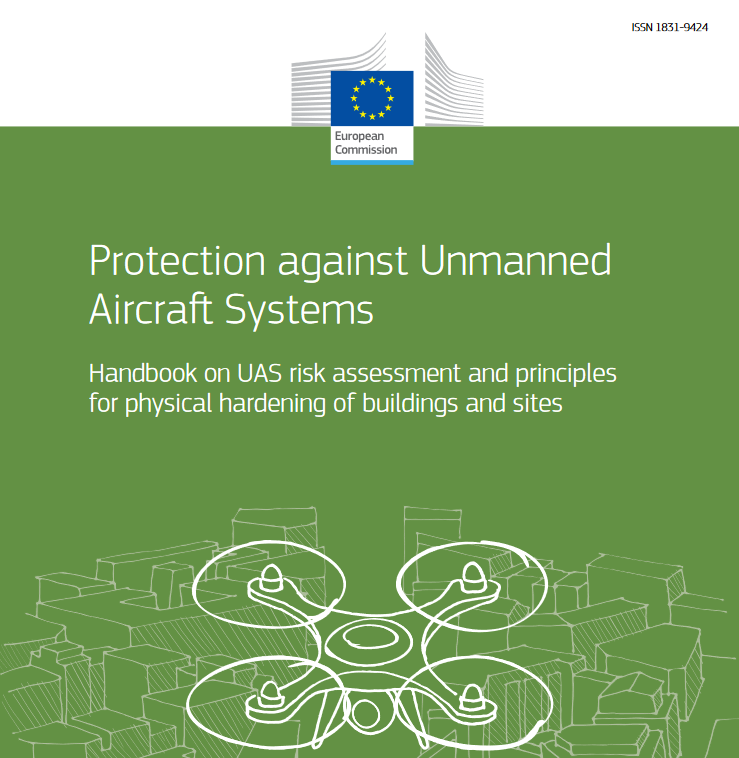 ISSN 1831-9424

European Commission

Protection against Unmanned Aircraft Systems

Handbook on UAS risk assessment and principles for physical hardening of buildings and sites